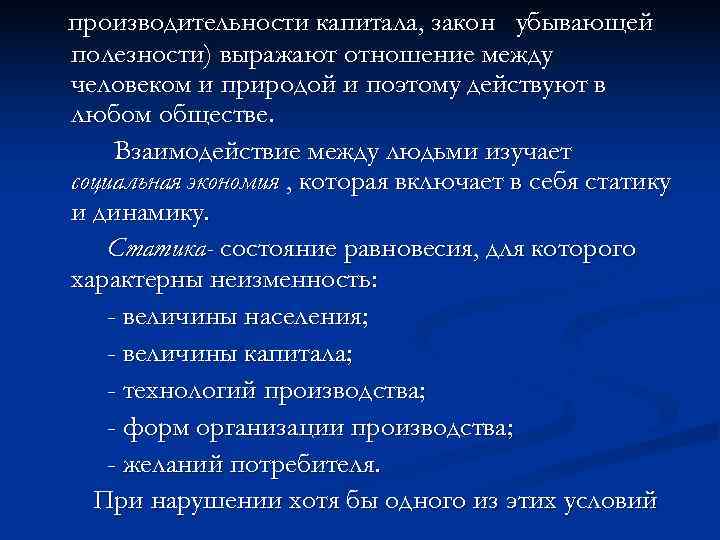 производительности капитала, закон убывающей полезности) выражают отношение между человеком и природой и поэтому действуют в любом обществе.

Взаимодействие между людьми изучает социальная экономия , которая включает в себя статику и динамику.

Статика- состояние равновесия, для которого характерны неизменность:

- величины населения;

- величины капитала;

- технологий производства;

- форм организации производства;

- желаний потребителя.

При нарушении хотя бы одного из этих условий